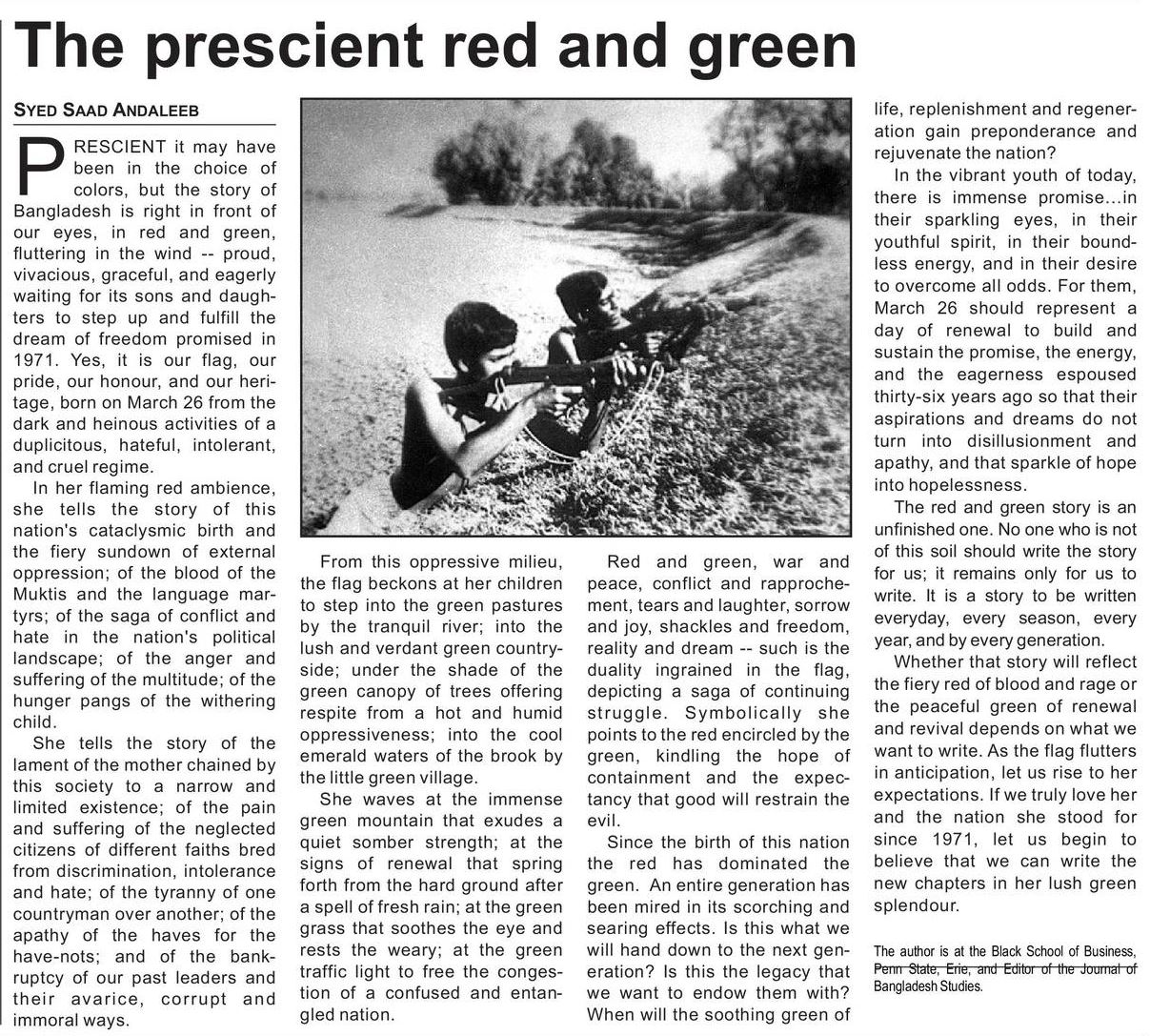 The prescient red and green

SYED SAAD ANDALEEB

PRESCIENT it may have been in the choice of colors, but the story of Bangladesh is right in front of our eyes, in red and green, fluttering in the wind -- proud, vivacious, graceful, and eagerly waiting for its sons and daughters to step up and fulfill the dream of freedom promised in 1971. Yes, it is our flag, our pride, our honour, and our heritage, born on March 26 from the dark and heinous activities of a duplicitous, hateful, intolerant, and cruel regime.

In her flaming red ambience, she tells the story of this nation's cataclysmic birth and the fiery sundown of external oppression; of the blood of the Muktis and the language martyrs; of the saga of conflict and hate in the nation's political landscape; of the anger and suffering of the multitude; of the hunger pangs of the withering child.

She tells the story of the lament of the mother chained by this society to a narrow and limited existence; of the pain and suffering of the neglected citizens of different faiths bred from discrimination, intolerance and hate; of the tyranny of one countryman over another; of the apathy of the haves for the have-nots; and of the bankruptcy of our past leaders and their avarice, corrupt and immoral ways.

From this oppressive milieu, the flag beckons at her children to step into the green pastures by the tranquil river; into the lush and verdant green countryside; under the shade of the green canopy of trees offering respite from a hot and humid oppressiveness; into the cool emerald waters of the brook by the little green village.

She waves at the immense green mountain that exudes a quiet somber strength; at the signs of renewal that spring forth from the hard ground after a spell of fresh rain; at the green grass that soothes the eye and rests the weary; at the green traffic light to free the congestion of a confused and entangled nation.

Red and green, war and peace, conflict and rapprochement, tears and laughter, sorrow and joy, shackles and freedom, reality and dream -- such is the duality ingrained in the flag, depicting a saga of continuing struggle. Symbolically she points to the red encircled by the green, kindling the hope of containment and the expectancy that good will restrain the evil.

Since the birth of this nation the red has dominated the green. An entire generation has been mired in its scorching and searing effects. Is this what we will hand down to the next generation? Is this the legacy that we want to endow them with? When will the soothing green of life, replenishment and regeneration gain preponderance and rejuvenate the nation?

In the vibrant youth of today, there is immense promise...in their sparkling eyes, in their youthful spirit, in their boundless energy, and in their desire to overcome all odds. For them, March 26 should represent a day of renewal to build and sustain the promise, the energy, and the eagerness espoused thirty-six years ago so that their aspirations and dreams do not turn into disillusionment and apathy, and that sparkle of hope into hopelessness.

The red and green story is an unfinished one. No one who is not of this soil should write the story for us; it remains only for us to write. It is a story to be written everyday, every season, every year, and by every generation.

Whether that story will reflect the fiery red of blood and rage or the peaceful green of renewal and revival depends on what we want to write. As the flag flutters in anticipation, let us rise to her expectations. If we truly love her and the nation she stood for since 1971, let us begin to believe that we can write the new chapters in her lush green splendour.

The author is at the Black School of Business, Penn State, Erie, and Editor of the Journal of Bangladesh Studies.